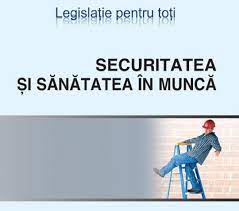 Legislație pentru toți

SECURITATEA
ȘI SĂNĂTATEA ÎN MUNCĂ